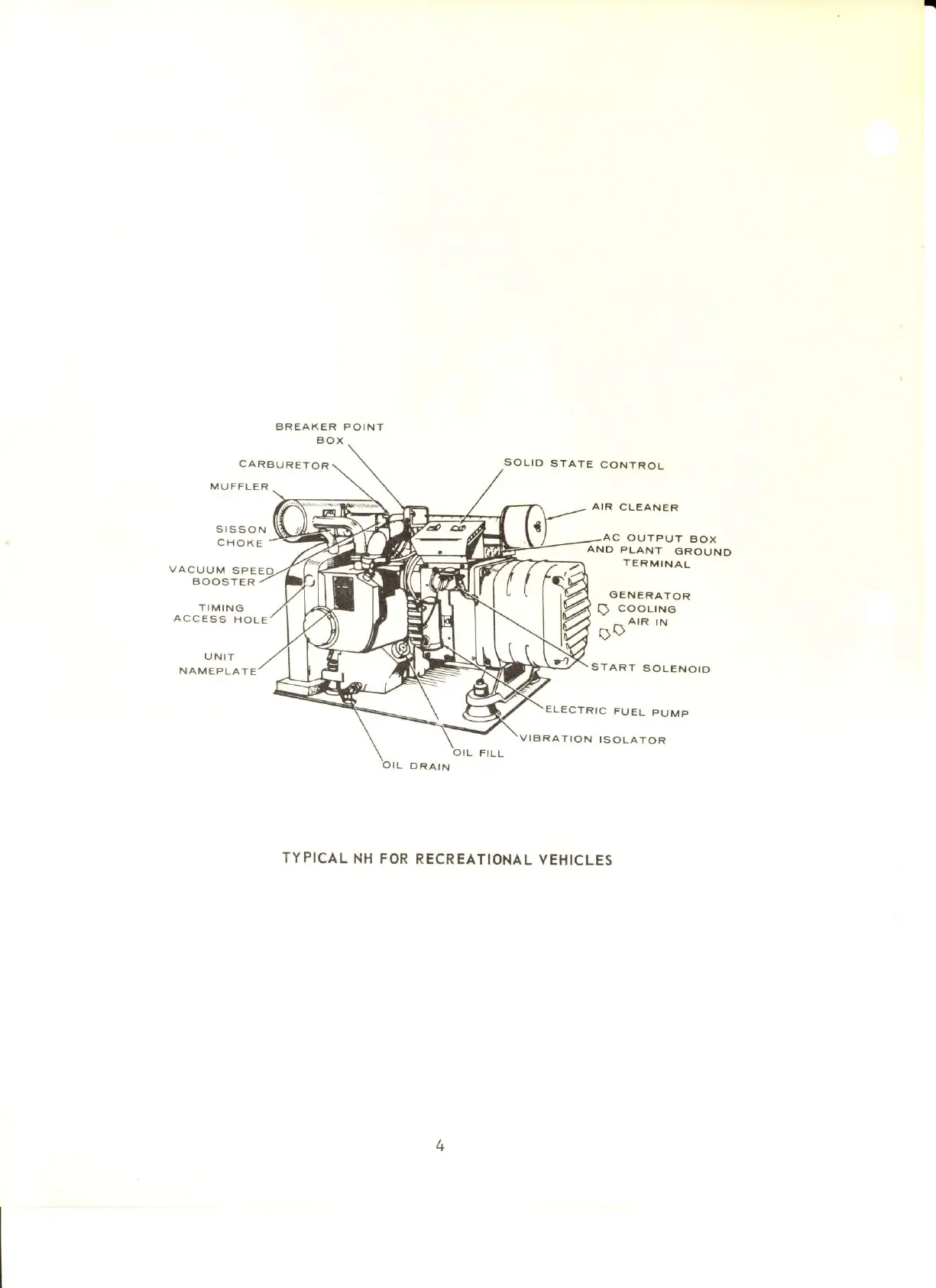 BREAKER POINT BOX

CARBURETOR

MUFFLER

SISSON CHOKE

VACUUM SPEED BOOSTER

TIMING ACCESS HOLE

UNIT NAMEPLATE

SOLID STATE CONTROL

AIR CLEANER

AC OUTPUT BOX AND PLANT GROUND TERMINAL

GENERATOR COOLING AIR IN

START SOLENOID

ELECTRIC FUEL PUMP

VIBRATION ISOLATOR

OIL FILL

OIL DRAIN

TYPICAL NH FOR RECREATIONAL VEHICLES

4